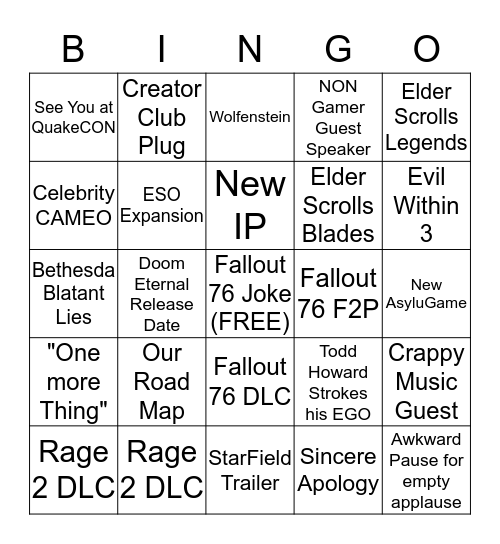 | B | I | N | G | O |
|---|---|---|---|---|
| See You at QuakeCON | Creator Club Plug | Wolfenstein | NON Gamer Guest Speaker | Elder Scrolls Legends |
| Celebrity CAMEO | ESO Expansion | New IP | Elder Scrolls Blades | Evil Within 3 |
| Bethesda Blatant Lies | Doom Eternal Release Date | Fallout 76 Joke (FREE) | Fallout 76 F2P | New AsyluGame |
| "One more Thing" | Our Road Map | Fallout 76 DLC | Todd Howard Strokes his EGO | Crappy Music Guest |
| Rage 2 DLC | Rage 2 DLC | StarField Trailer | Sincere Apology | Awkward Pause for empty applause |